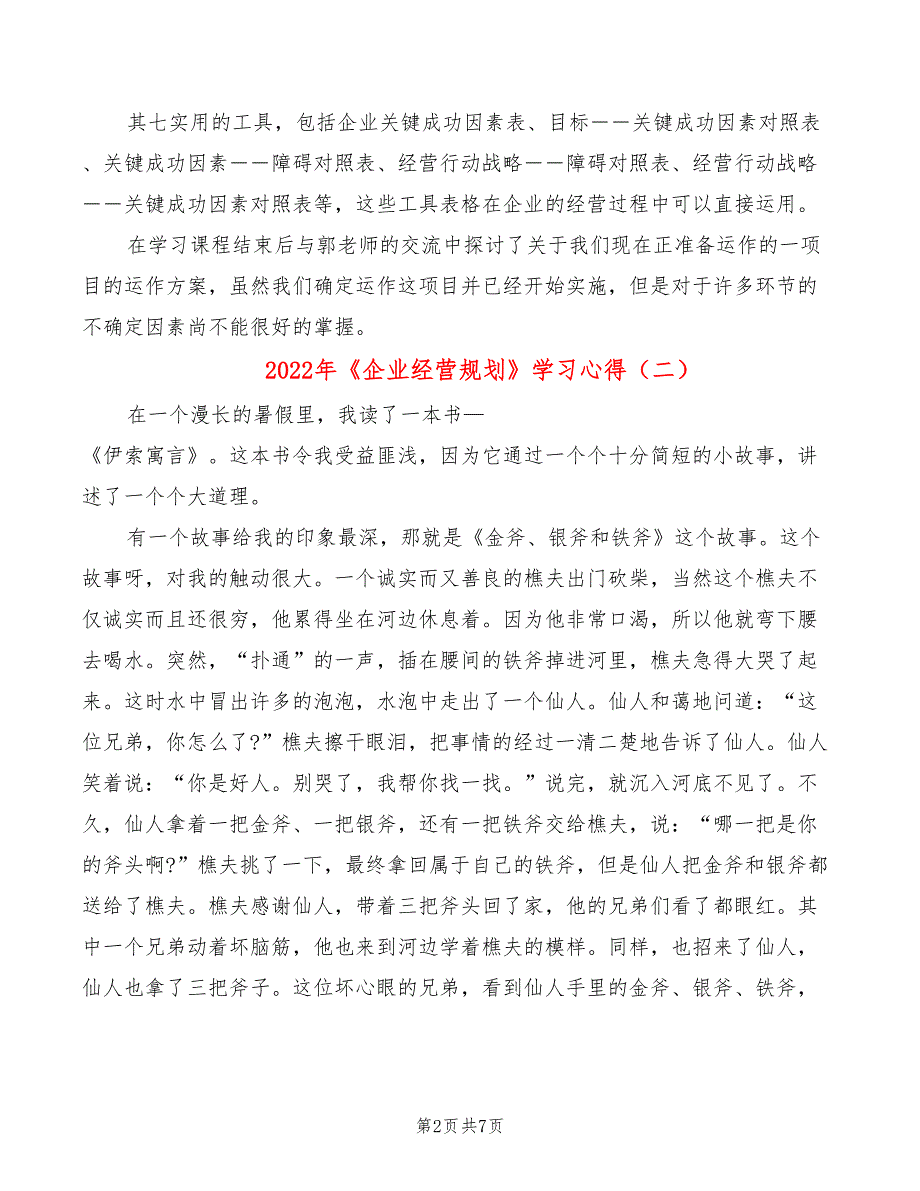 其七实用的工具，包括企业关键成功因素表、目标——关键成功因素对照表、关键成功因素——障碍对照表、经营行动战略——障碍对照表、经营行动战略——关键成功因素对照表等，这些工具表格在企业的经营过程中可以直接运用。

在学习课程结束后与郭老师的交流中探讨了关于我们现在正准备运作的一项目的运作方案，虽然我们确定运作这项目并已经开始实施，但是对于许多环节的不确定因素尚不能很好的掌握。

2022年《企业经营规划》学习心得（二）

在一个漫长的暑假里，我读了一本书—《伊索寓言》。这本书令我受益匪浅，因为它通过一个个十分简短的小故事，讲述了一个个大道理。

有一个故事给我的印象最深，那就是《金斧、银斧和铁斧》这个故事。这个故事呀，对我的触动很大。一个诚实而又善良的樵夫出门砍柴，当然这个樵夫不仅诚实而且还很穷，他累得坐在河边休息着。因为他非常口渴，所以他就弯下腰去喝水。突然，“扑通”的一声，插在腰间的铁斧掉进河里，樵夫急得大哭了起来。这时水中冒出许多的泡泡，水泡中走出了一个仙人。仙人和蔼地问道：“这位兄弟，你怎么了?”樵夫擦干眼泪，把事情的经过一清二楚地告诉了仙人。仙人笑着说：“你是好人。别哭了，我帮你找一找。”说完，就沉入河底不见了。不久，仙人拿着一把金斧、一把银斧，还有一把铁斧交给樵夫，说：“哪一把是你的斧头啊?”樵夫挑了一下，最终拿回属于自己的铁斧，但是仙人把金斧和银斧都送给了樵夫。樵夫感谢仙人，带着三把斧头回了家，他的兄弟们看了都眼红。其中一个兄弟动着坏脑筋，他也来到河边学着樵夫的模样。同样，也招来了仙人，仙人也拿了三把斧子。这位坏心眼的兄弟，看到仙人手里的金斧、银斧、铁斧，

第2页 共7页